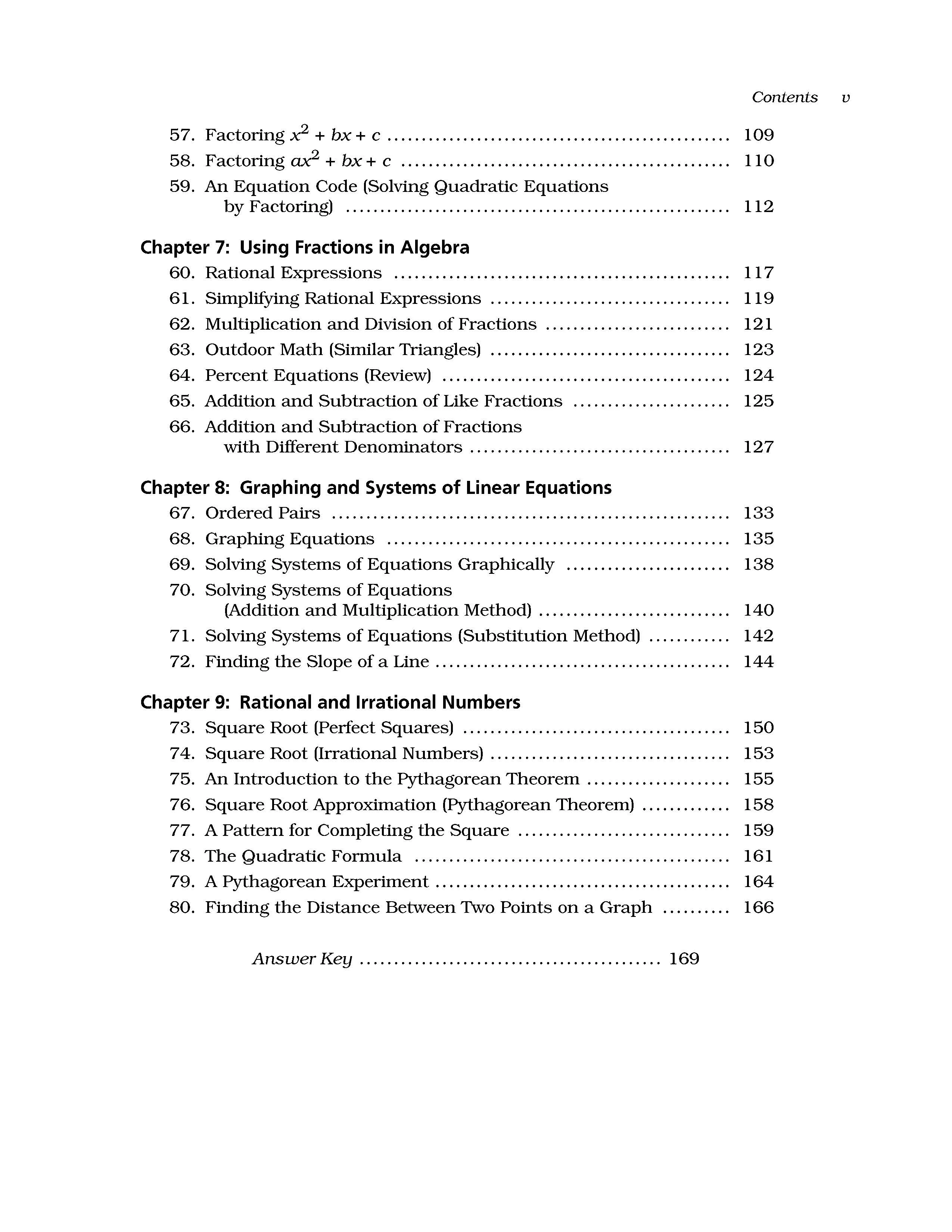 Contents v

57. Factoring $x^2 + bx + c$ 109
58. Factoring $ax^2 + bx + c$ 110
59. An Equation Code (Solving Quadratic Equations by Factoring) 112

Chapter 7: Using Fractions in Algebra
60. Rational Expressions 117
61. Simplifying Rational Expressions 119
62. Multiplication and Division of Fractions 121
63. Outdoor Math (Similar Triangles) 123
64. Percent Equations (Review) 124
65. Addition and Subtraction of Like Fractions 125
66. Addition and Subtraction of Fractions with Different Denominators 127

Chapter 8: Graphing and Systems of Linear Equations
67. Ordered Pairs 133
68. Graphing Equations 135
69. Solving Systems of Equations Graphically 138
70. Solving Systems of Equations (Addition and Multiplication Method) 140
71. Solving Systems of Equations (Substitution Method) 142
72. Finding the Slope of a Line 144

Chapter 9: Rational and Irrational Numbers
73. Square Root (Perfect Squares) 150
74. Square Root (Irrational Numbers) 153
75. An Introduction to the Pythagorean Theorem 155
76. Square Root Approximation (Pythagorean Theorem) 158
77. A Pattern for Completing the Square 159
78. The Quadratic Formula 161
79. A Pythagorean Experiment 164
80. Finding the Distance Between Two Points on a Graph 166

Answer Key 169